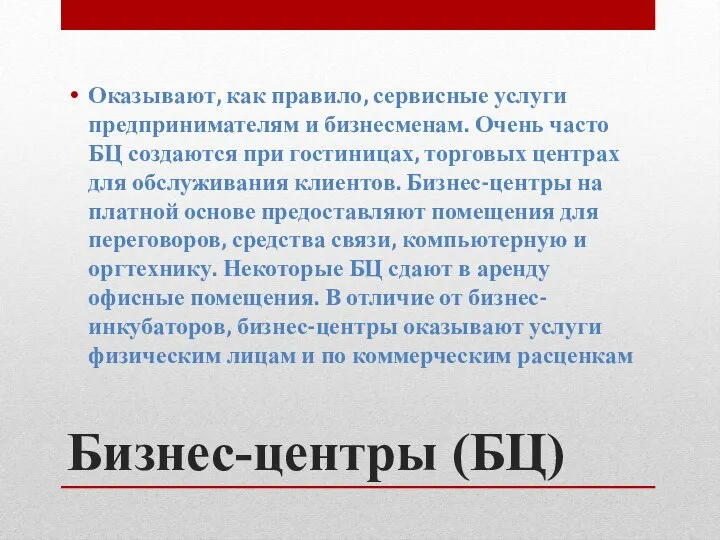 • Оказывают, как правило, сервисные услуги предпринимателям и бизнесменам. Очень часто БЦ создаются при гостиницах, торговых центрах для обслуживания клиентов. Бизнес-центры на платной основе предоставляют помещения для переговоров, средства связи, компьютерную и оргтехнику. Некоторые БЦ сдают в аренду офисные помещения. В отличие от бизнес-инкубаторов, бизнес-центры оказывают услуги физическим лицам и по коммерческим расценкам

Бизнес-центры (БЦ)